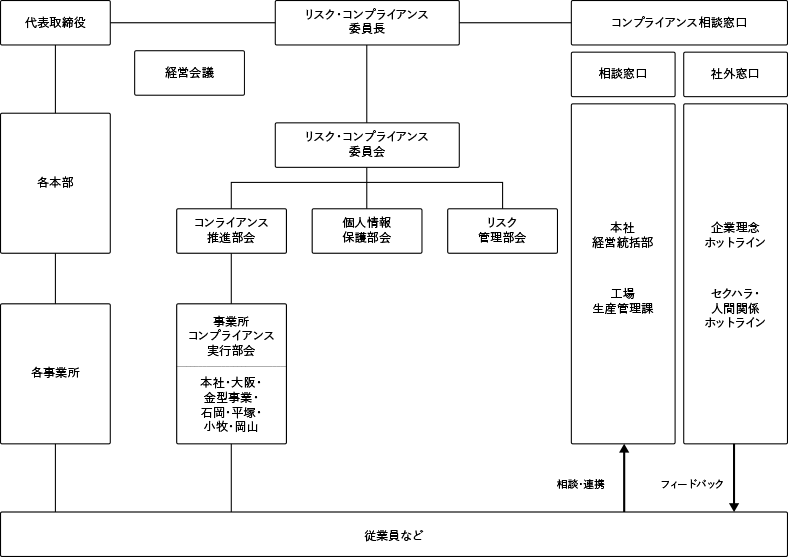 代表取締役

リスク・コンプライアンス
委員長

コンプライアンス相談窓口

経営会議

相談窓口

社外窓口

各本部

リスク・コンプライアンス
委員会

コンライアンス
推進部会

個人情報
保護部会

リスク
管理部会

本社
経営統括部

工場
生産管理課

企業理念
ホットライン

セクハラ・
人間関係
ホットライン

各事業所

事業所
コンプライアンス
実行部会

本社・大阪・
金型事業・
石岡・平塚・
小牧・岡山

相談・連携

フィードバック

従業員など